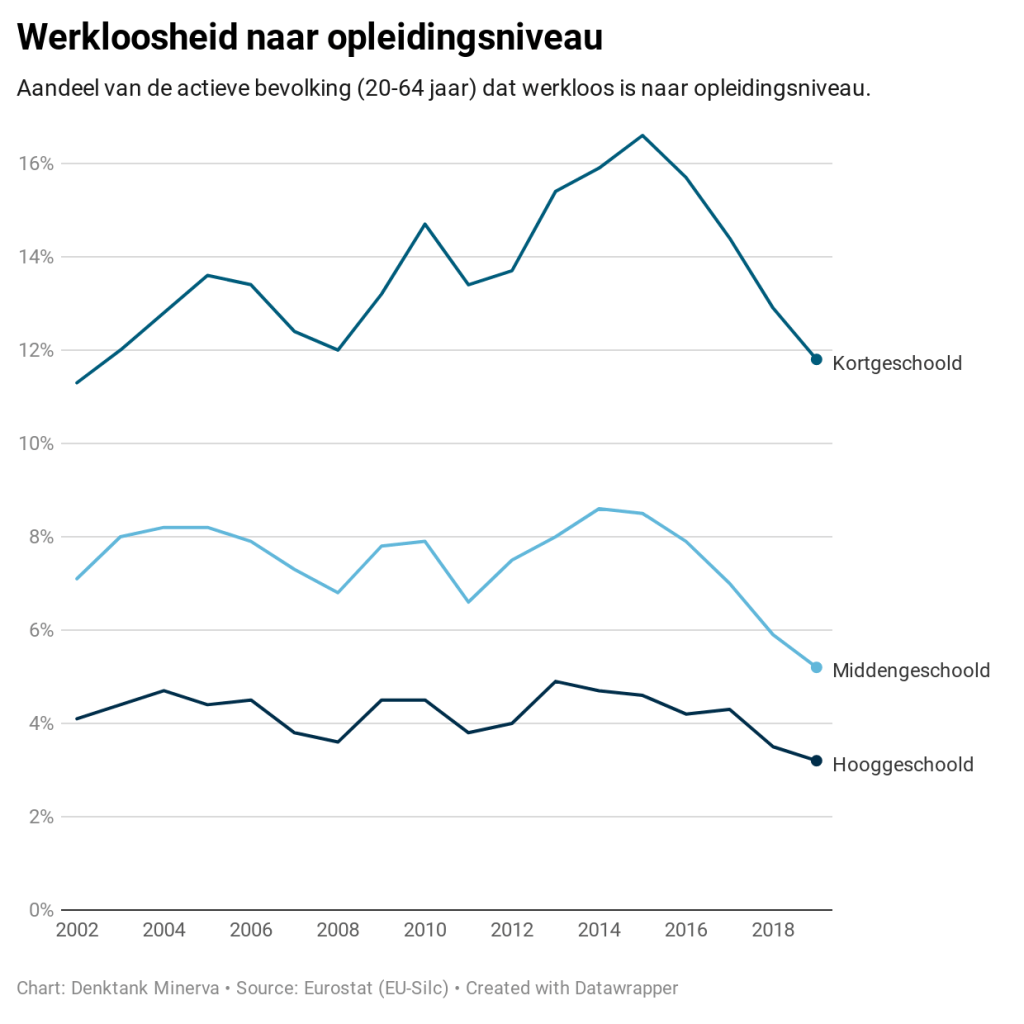 Werkloosheid naar opleidingsniveau

Aandeel van de actieve bevolking (20-64 jaar) dat werkloos is naar opleidingsniveau.

16%
14%
12%
10%
8%
6%
4%
2%
0%

Kortgeschoold
Middengeschoold
Hooggeschoold

2002
2004
2006
2008
2010
2012
2014
2016
2018

Chart: Denktank Minerva • Source: Eurostat (EU-Silc) • Created with Datawrapper